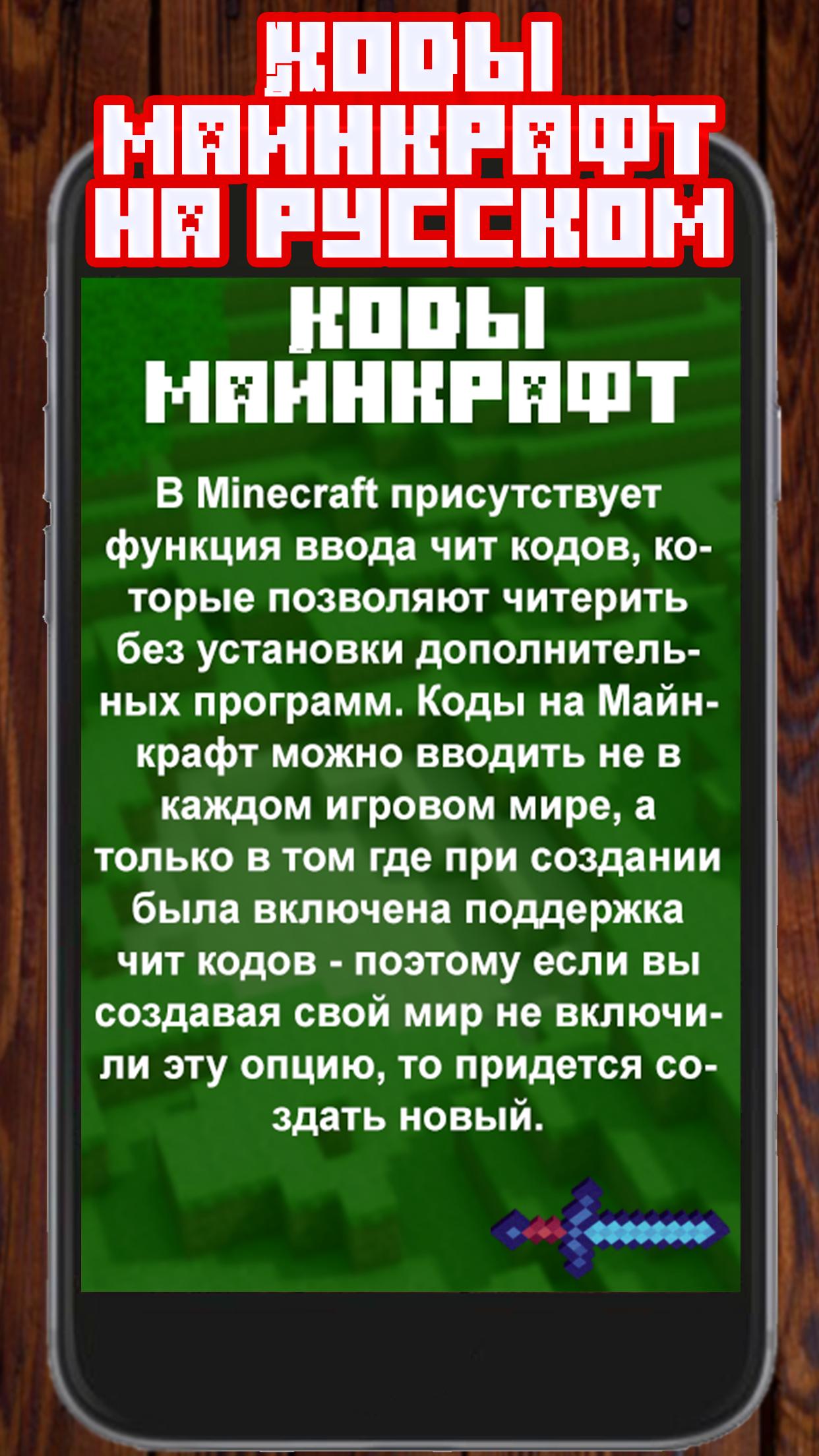 КОДЫ МАЙНКРАФТ НА РУССКОМ

КОДЫ МАЙНКРАФТ

В Minecraft присутствует функция ввода чит кодов, которые позволяют читерить без установки дополнительных программ. Коды на Майнкрафт можно вводить не в каждом игровом мире, а только в том где при создании была включена поддержка чит кодов - поэтому если вы создавая свой мир не включили эту опцию, то придется создать новый.